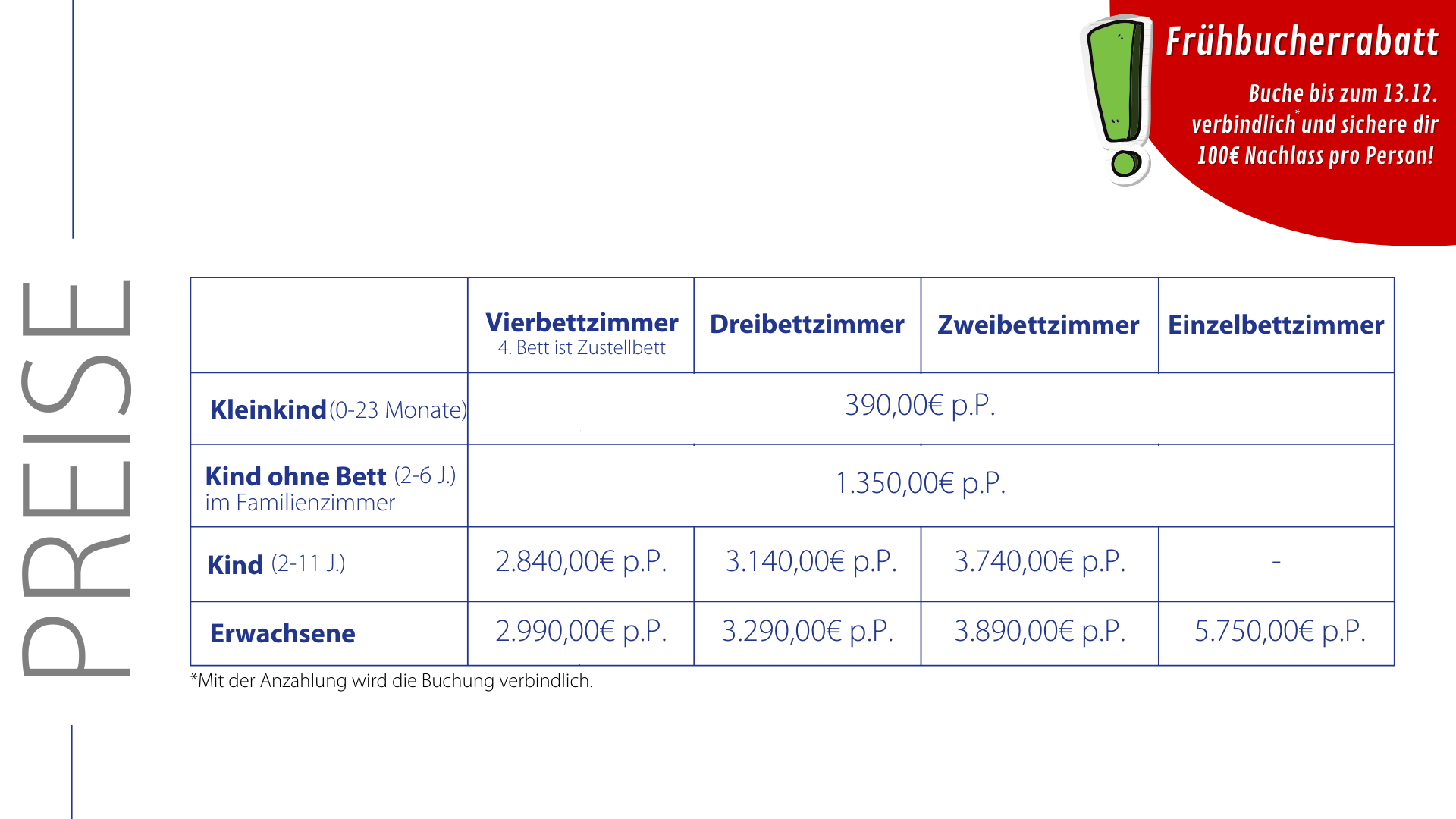 Frühbucherrabatt

Buche bis zum 13.12. verbindlich$^{*}$ und sichere dir 100€ Nachlass pro Person!

PREISE

| | Vierbettzimmer 4. Bett ist Zustellbett | Dreibettzimmer | Zweibettzimmer | Einzelbettzimmer |
|---|---|---|---|---|
| Kleinkind (0-23 Monate) | 390,00€ p.P. | | | |
| Kind ohne Bett (2-6 J.) im Familienzimmer | 1.350,00€ p.P. | | | |
| Kind (2-11 J.) | 2.840,00€ p.P. | 3.140,00€ p.P. | 3.740,00€ p.P. | - |
| Erwachsene | 2.990,00€ p.P. | 3.290,00€ p.P. | 3.890,00€ p.P. | 5.750,00€ p.P. |

*Mit der Anzahlung wird die Buchung verbindlich.